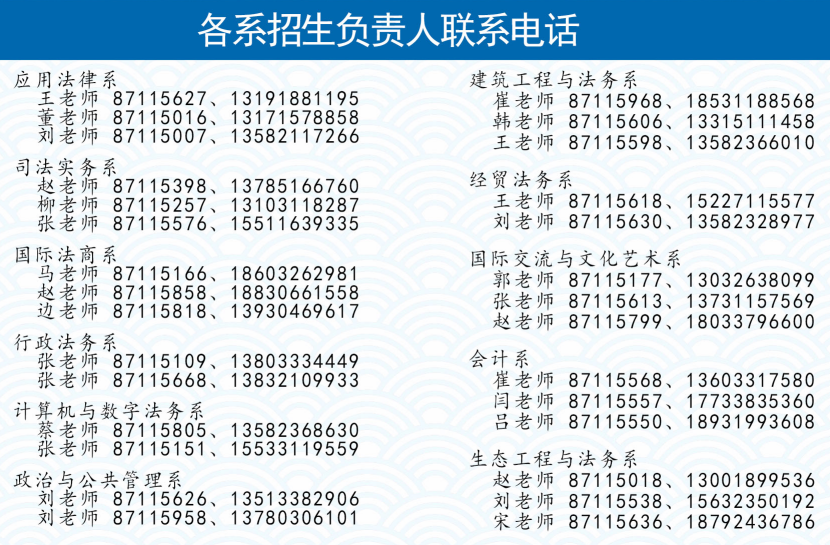 各系招生负责人联系电话

应用法律系
王老师 87115627、13191881195
董老师 87115016、13171578858
刘老师 87115007、13582117266

司法实务系
赵老师 87115398、13785166760
柳老师 87115257、13103118287
张老师 87115576、15511639335

国际法商系
马老师 87115166、18603262981
赵老师 87115858、18830661558
边老师 87115818、13930469617

行政法务系
张老师 87115109、13803334449
张老师 87115668、13832109933

计算机与数字法务系
蔡老师 87115805、13582368630
张老师 87115151、15533119559

政治与公共管理系
刘老师 87115626、13513382906
刘老师 87115958、13780306101

建筑工程与法务系
崔老师 87115968、18531188568
韩老师 87115606、13315111458
王老师 87115598、13582366010

经贸法务系
王老师 87115618、15227115577
刘老师 87115630、13582328977

国际交流与文化艺术系
郭老师 87115177、13032638099
张老师 87115613、13731157569
赵老师 87115799、18033796600

会计系
崔老师 87115568、13603317580
闫老师 87115557、17733835360
吕老师 87115550、18931993608

生态工程与法务系
赵老师 87115018、13001899536
刘老师 87115538、15632350192
宋老师 87115636、18792436786